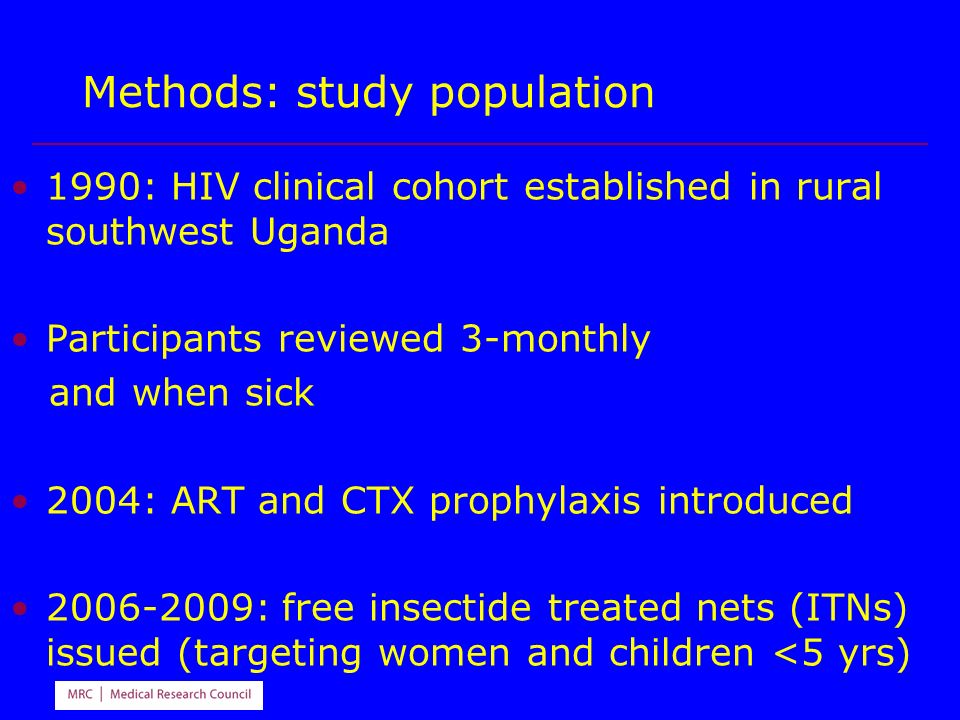 Methods: study population

• 1990: HIV clinical cohort established in rural southwest Uganda

• Participants reviewed 3-monthly and when sick

• 2004: ART and CTX prophylaxis introduced

• 2006-2009: free insectide treated nets (ITNs) issued (targeting women and children <5 yrs)

MRC | Medical Research Council